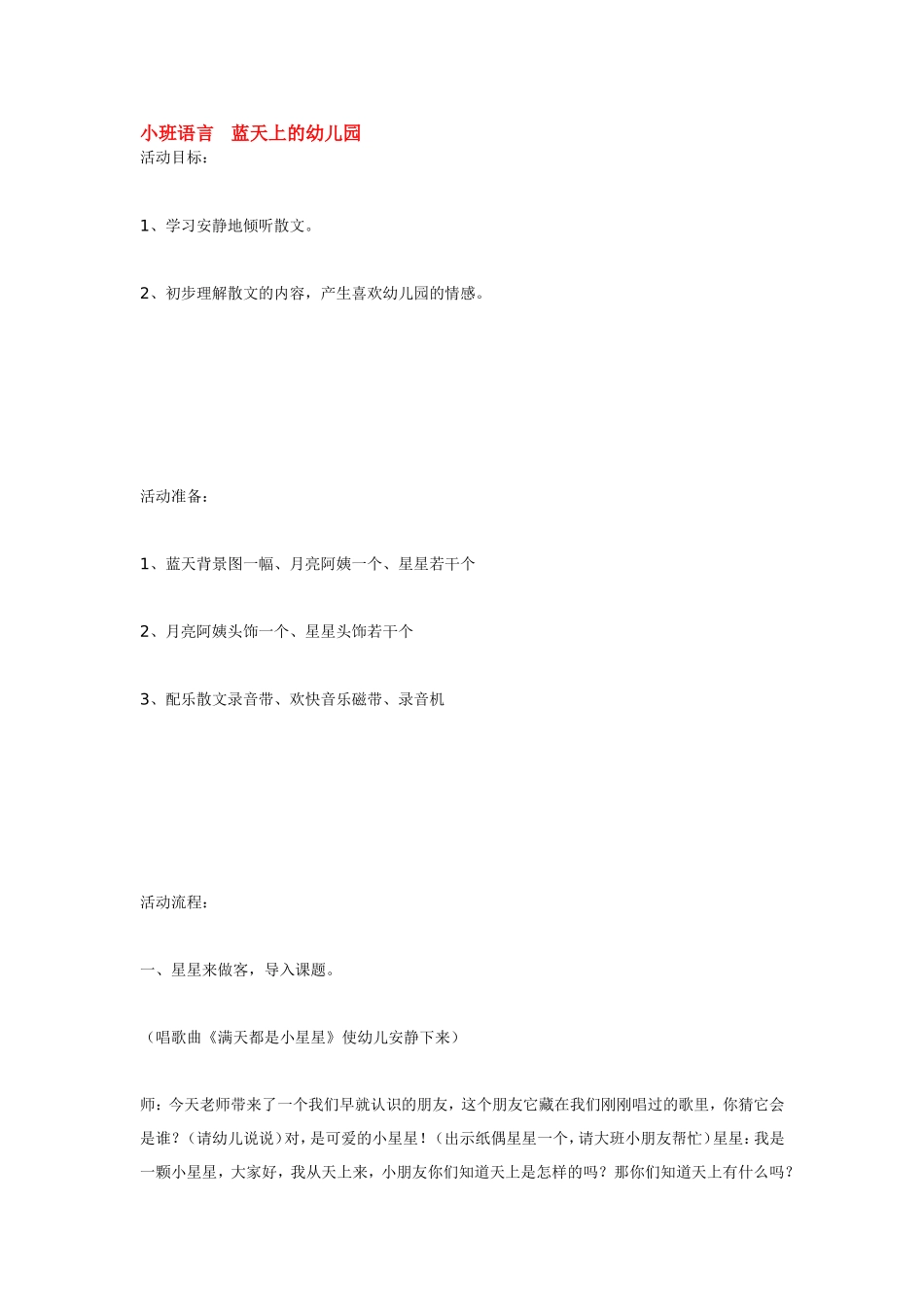 小班语言　蓝天上的幼儿园
活动目标：

1、学习安静地倾听散文。

2、初步理解散文的内容，产生喜欢幼儿园的情感。

活动准备：

1、蓝天背景图一幅、月亮阿姨一个、星星若干个

2、月亮阿姨头饰一个、星星头饰若干个

3、配乐散文录音带、欢快音乐磁带、录音机

活动流程：

一、星星来做客，导入课题。

（唱歌曲《满天都是小星星》使幼儿安静下来）

师：今天老师带来了一个我们早就认识的朋友，这个朋友它藏在我们刚刚唱过的歌里，你猜它会是谁？（请幼儿说说）对，是可爱的小星星！（出示纸偶星星一个，请大班小朋友帮忙）星星：我是一颗小星星，大家好，我从天上来，小朋友你们知道天上是怎样的吗？那你们知道天上有什么吗？